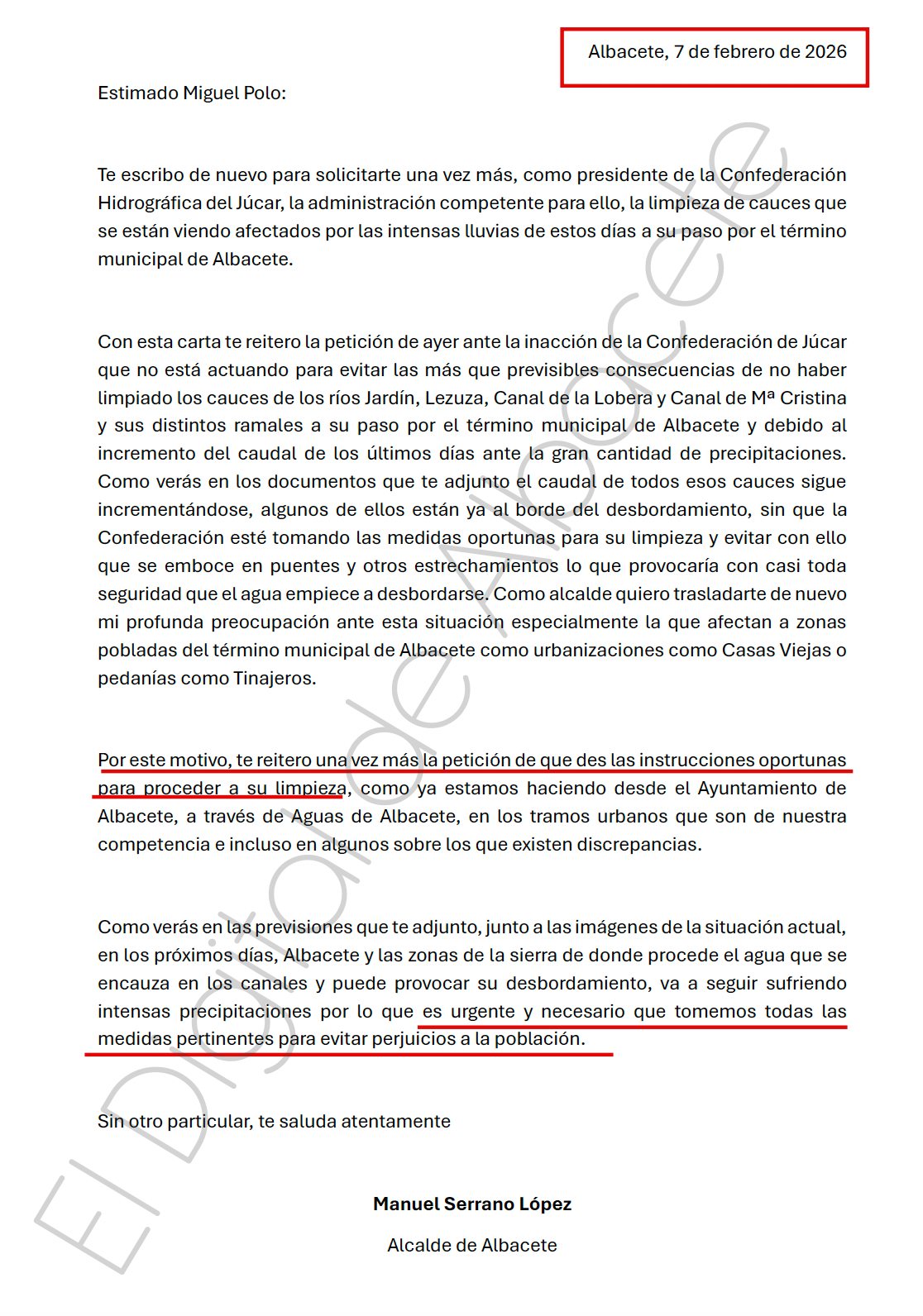 Albacete, 7 de febrero de 2026

Estimado Miguel Polo:

Te escribo de nuevo para solicitarte una vez más, como presidente de la Confederación Hidrográfica del Júcar, la administración competente para ello, la limpieza de cauces que se están viendo afectados por las intensas lluvias de estos días a su paso por el término municipal de Albacete.

Con esta carta te reitero la petición de ayer ante la inacción de la Confederación de Júcar que no está actuando para evitar las más que previsibles consecuencias de no haber limpiado los cauces de los ríos Jardín, Lezuza, Canal de la Lobera y Canal de Mª Cristina y sus distintos ramales a su paso por el término municipal de Albacete y debido al incremento del caudal de los últimos días ante la gran cantidad de precipitaciones. Como verás en los documentos que te adjunto el caudal de todos esos cauces sigue incrementándose, algunos de ellos están ya al borde del desbordamiento, sin que la Confederación esté tomando las medidas oportunas para su limpieza y evitar con ello que se emboce en puentes y otros estrechamientos lo que provocaría con casi toda seguridad que el agua empiece a desbordarse. Como alcalde quiero trasladarte de nuevo mi profunda preocupación ante esta situación especialmente la que afectan a zonas pobladas del término municipal de Albacete como urbanizaciones como Casas Viejas o pedanías como Tinajeros.

Por este motivo, te reitero una vez más la petición de que des las instrucciones oportunas para proceder a su limpieza, como ya estamos haciendo desde el Ayuntamiento de Albacete, a través de Aguas de Albacete, en los tramos urbanos que son de nuestra competencia e incluso en algunos sobre los que existen discrepancias.

Como verás en las previsiones que te adjunto, junto a las imágenes de la situación actual, en los próximos días, Albacete y las zonas de la sierra de donde procede el agua que se encauza en los canales y puede provocar su desbordamiento, va a seguir sufriendo intensas precipitaciones por lo que es urgente y necesario que tomemos todas las medidas pertinentes para evitar perjuicios a la población.

Sin otro particular, te saluda atentamente

Manuel Serrano López

Alcalde de Albacete

El Digital de Albacete